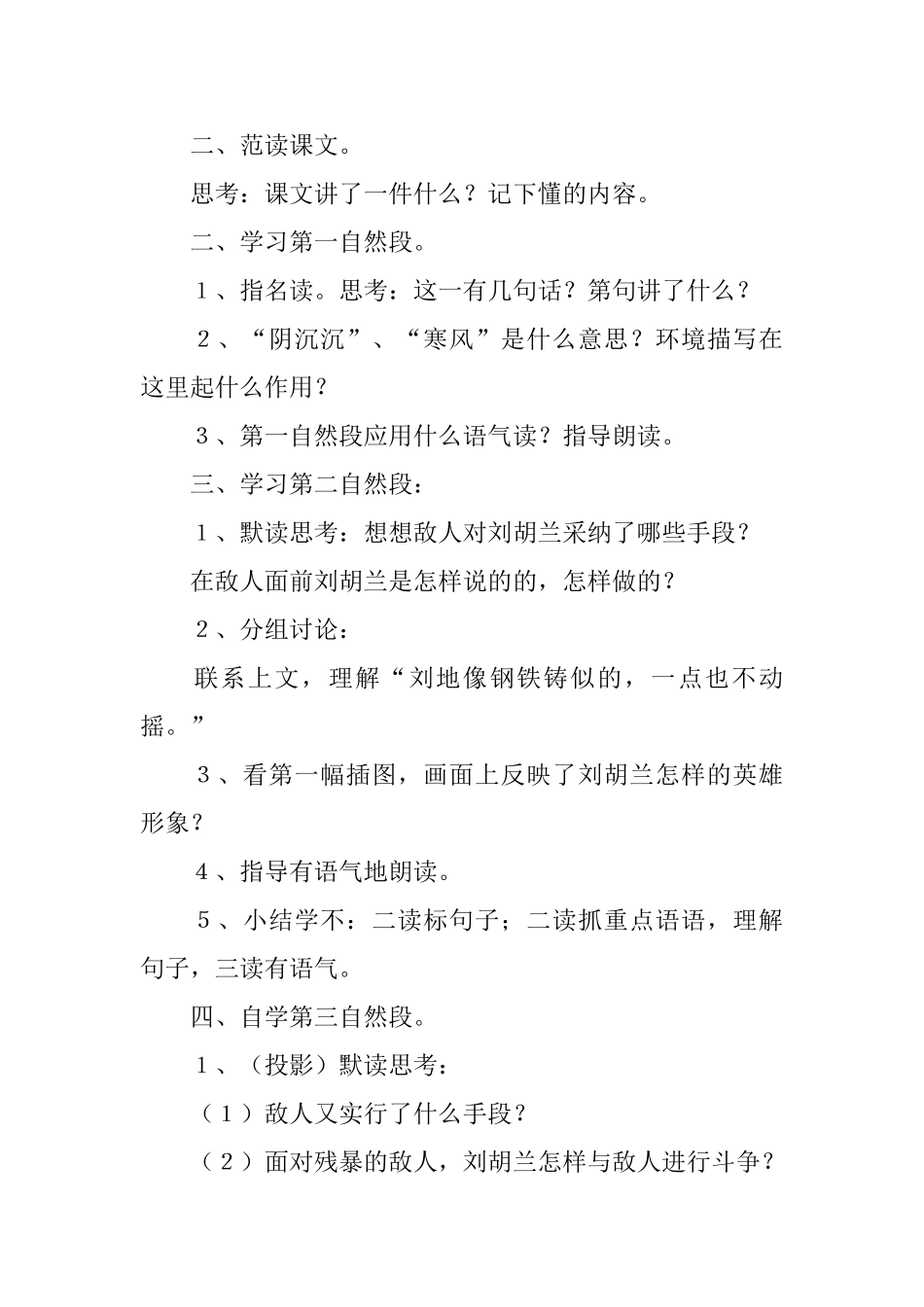 二、范读课文。

思考：课文讲了一件什么？记下懂的内容。

二、学习第一自然段。

１、指名读。思考：这一有几句话？第句讲了什么？

２、“阴沉沉”、“寒风”是什么意思？环境描写在这里起什么作用？

３、第一自然段应用什么语气读？指导朗读。

三、学习第二自然段：

１、默读思考：想想敌人对刘胡兰采纳了哪些手段？

在敌人面前刘胡兰是怎样说的的，怎样做的？

２、分组讨论：

联系上文，理解“刘地像钢铁铸似的，一点也不动摇。”

３、看第一幅插图，画面上反映了刘胡兰怎样的英雄形象？

４、指导有语气地朗读。

５、小结学不：二读标句子；二读抓重点语语，理解句子，三读有语气。

四、自学第三自然段。

１、（投影）默读思考：

（１）敌人又实行了什么手段？

（２）面对残暴的敌人，刘胡兰怎样与敌人进行斗争？